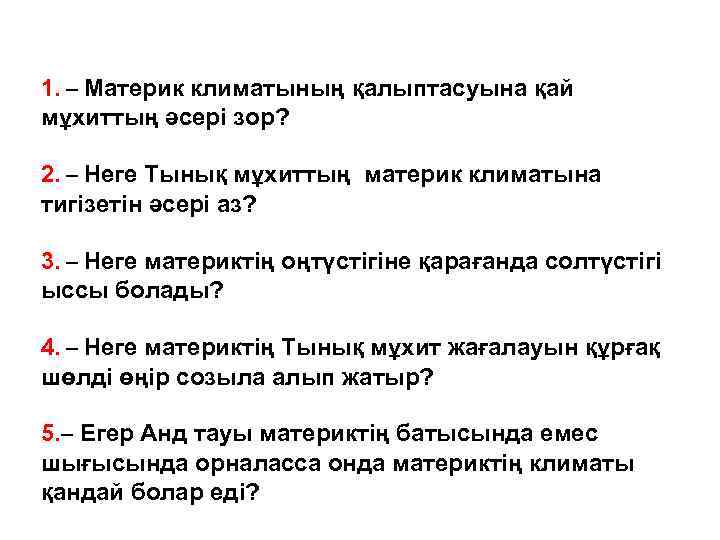 1. – Материк климатының қалыптасуына қай мұхиттың әсері зор?

2. – Неге Тынық мұхиттың материк климатына тигізетін әсері аз?

3. – Неге материктің оңтүстігіне қарағанда солтүстігі ыссы болады?

4. – Неге материктің Тынық мұхит жағалауын құрғақ шөлді өңір созыла алып жатыр?

5.– Егер Анд тауы материктің батысында емес шығысында орналасса онда материктің климаты қандай болар еді?